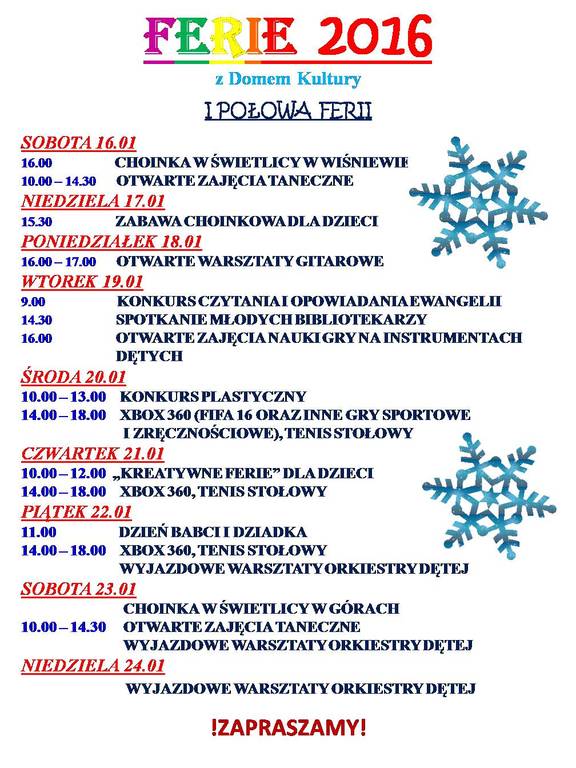 FERIE 2016

z Domem Kultury

I POŁOWA FERII

SOBOTA 16.01

16.00 CHOINKA W ŚWIETLICY W WIŚNIEWIE

10.00 – 14.30 OTWARTE ZAJĘCIA TANECZNE

NIEDZIELA 17.01

15.30 ZABAWA CHOINKOWA DLA DZIECI

PONIEDZIAŁEK 18.01

16.00 – 17.00 OTWARTE WARSZTATY GITAROWE

WTOREK 19.01

9.00 KONKURS CZYTANIA I OPOWIADANIA EWANGELII

14.30 SPOTKANIE MŁODYCH BIBLIOTEKARZY

16.00 OTWARTE ZAJĘCIA NAUKI GRY NA INSTRUMENTACH DĘTYCH

ŚRODA 20.01

10.00 – 13.00 KONKURS PLASTYCZNY

14.00 – 18.00 XBOX 360 (FIFA 16 ORAZ INNE GRY SPORTOWE I ZRĘCZNOŚCIOWE), TENIS STOŁOWY

CZWARTEK 21.01

10.00 – 12.00 „KREATYWNE FERIE" DLA DZIECI

14.00 – 18.00 XBOX 360, TENIS STOŁOWY

PIĄTEK 22.01

11.00 DZIEŃ BABCI I DZIADKA

14.00 – 18.00 XBOX 360, TENIS STOŁOWY

WYJAZDOWE WARSZTATY ORKIESTRY DĘTEJ

SOBOTA 23.01

CHOINKA W ŚWIETLICY W GÓRACH

10.00 – 14.30 OTWARTE ZAJĘCIA TANECZNE

WYJAZDOWE WARSZTATY ORKIESTRY DĘTEJ

NIEDZIELA 24.01

WYJAZDOWE WARSZTATY ORKIESTRY DĘTEJ

!ZAPRASZAMY!